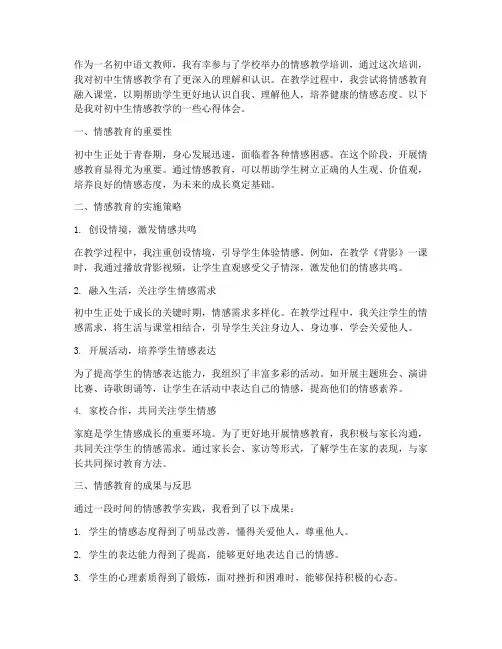 作为一名初中语文教师，我有幸参与了学校举办的情感教学培训，通过这次培训，我对初中生情感教学有了更深入的理解和认识。在教学过程中，我尝试将情感教育融入课堂，以期帮助学生更好地认识自我、理解他人，培养健康的情感态度。以下是我对初中生情感教学的一些心得体会。

一、情感教育的重要性

初中生正处于青春期，身心发展迅速，面临着各种情感困惑。在这个阶段，开展情感教育显得尤为重要。通过情感教育，可以帮助学生树立正确的人生观、价值观，培养良好的情感态度，为未来的成长奠定基础。

二、情感教育的实施策略

1. 创设情境，激发情感共鸣

在教学过程中，我注重创设情境，引导学生体验情感。例如，在教学《背影》一课时，我通过播放背影视频，让学生直观感受父子情深，激发他们的情感共鸣。

2. 融入生活，关注学生情感需求

初中生正处于成长的关键时期，情感需求多样化。在教学过程中，我关注学生的情感需求，将生活与课堂相结合，引导学生关注身边人、身边事，学会关爱他人。

3. 开展活动，培养学生情感表达

为了提高学生的情感表达能力，我组织了丰富多彩的活动。如开展主题班会、演讲比赛、诗歌朗诵等，让学生在活动中表达自己的情感，提高他们的情感素养。

4. 家校合作，共同关注学生情感

家庭是学生情感成长的重要环境。为了更好地开展情感教育，我积极与家长沟通，共同关注学生的情感需求。通过家长会、家访等形式，了解学生在家的表现，与家长共同探讨教育方法。

三、情感教育的成果与反思

通过一段时间的情感教学实践，我看到了以下成果：

1. 学生的情感态度得到了明显改善，懂得关爱他人，尊重他人。

2. 学生的表达能力得到了提高，能够更好地表达自己的情感。

3. 学生的心理素质得到了锻炼，面对挫折和困难时，能够保持积极的心态。